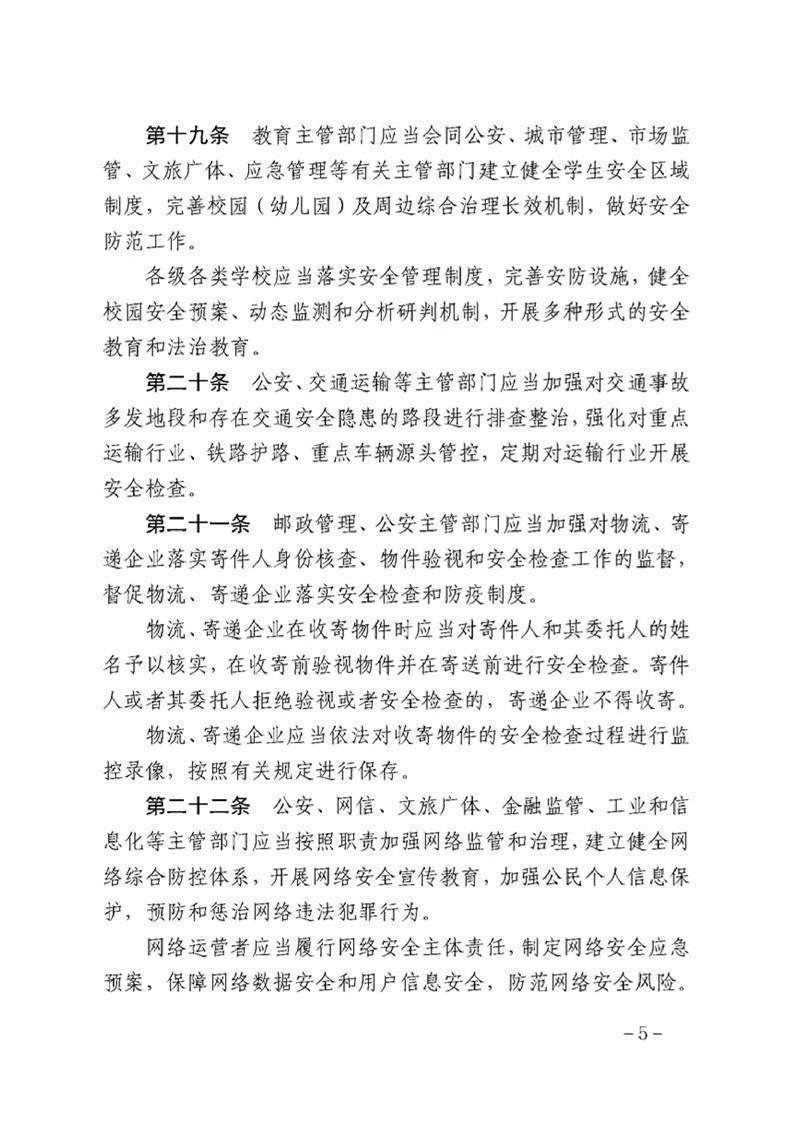 第十九条　教育主管部门应当会同公安、城市管理、市场监管、文旅广体、应急管理等有关主管部门建立健全学生安全区域制度，完善校园（幼儿园）及周边综合治理长效机制，做好安全防范工作。

各级各类学校应当落实安全管理制度，完善安防设施，健全校园安全预案、动态监测和分析研判机制，开展多种形式的安全教育和法治教育。

第二十条　公安、交通运输等主管部门应当加强对交通事故多发地段和存在交通安全隐患的路段进行排查整治，强化对重点运输行业、铁路护路、重点车辆源头管控，定期对运输行业开展安全检查。

第二十一条　邮政管理、公安主管部门应当加强对物流、寄递企业落实寄件人身份核查、物件验视和安全检查工作的监督，督促物流、寄递企业落实安全检查和防疫制度。

物流、寄递企业在收寄物件时应当对寄件人和其委托人的姓名予以核实，在收寄前验视物件并在寄送前进行安全检查。寄件人或者其委托人拒绝验视或者安全检查的，寄递企业不得收寄。

物流、寄递企业应当依法对收寄物件的安全检查过程进行监控录像，按照有关规定进行保存。

第二十二条　公安、网信、文旅广体、金融监管、工业和信息化等主管部门应当按照职责加强网络监管和治理，建立健全网络综合防控体系，开展网络安全宣传教育，加强公民个人信息保护，预防和惩治网络违法犯罪行为。

网络运营者应当履行网络安全主体责任，制定网络安全应急预案，保障网络数据安全和用户信息安全，防范网络安全风险。

－5－